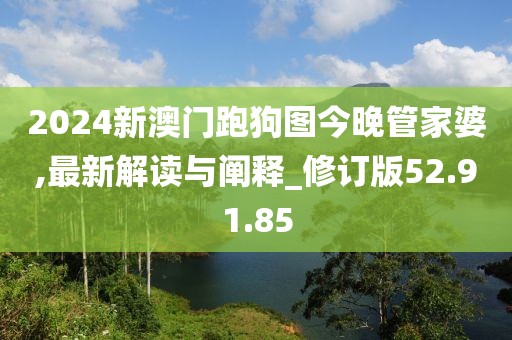 2024新澳门跑狗图今晚管家婆,最新解读与阐释_修订版52.91.85